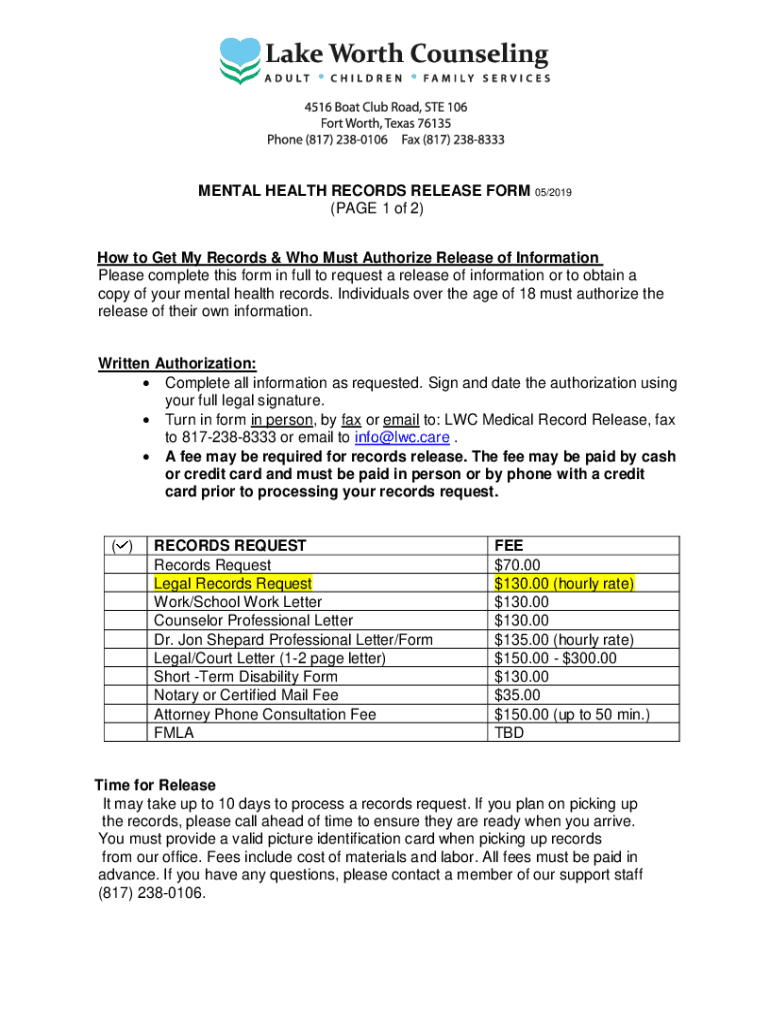 Lake Worth Counseling
ADULT • CHILDREN • FAMILY SERVICES

4516 Boat Club Road, STE 106
Fort Worth, Texas 76135
Phone (817) 238-0106 Fax (817) 238-8333

MENTAL HEALTH RECORDS RELEASE FORM 05/2019
(PAGE 1 of 2)

How to Get My Records & Who Must Authorize Release of Information
Please complete this form in full to request a release of information or to obtain a copy of your mental health records. Individuals over the age of 18 must authorize the release of their own information.

Written Authorization:
• Complete all information as requested. Sign and date the authorization using your full legal signature.
• Turn in form in person, by fax or email to: LWC Medical Record Release, fax to 817-238-8333 or email to info@lwc.care .
• A fee may be required for records release. The fee may be paid by cash or credit card and must be paid in person or by phone with a credit card prior to processing your records request.

| (✓) | RECORDS REQUEST | FEE |
|---|---|---|
| | Records Request | $70.00 |
| | Legal Records Request | $130.00 (hourly rate) |
| | Work/School Work Letter | $130.00 |
| | Counselor Professional Letter | $130.00 |
| | Dr. Jon Shepard Professional Letter/Form | $135.00 (hourly rate) |
| | Legal/Court Letter (1-2 page letter) | $150.00 - $300.00 |
| | Short -Term Disability Form | $130.00 |
| | Notary or Certified Mail Fee | $35.00 |
| | Attorney Phone Consultation Fee | $150.00 (up to 50 min.) |
| | FMLA | TBD |

Time for Release
It may take up to 10 days to process a records request. If you plan on picking up the records, please call ahead of time to ensure they are ready when you arrive. You must provide a valid picture identification card when picking up records from our office. Fees include cost of materials and labor. All fees must be paid in advance. If you have any questions, please contact a member of our support staff (817) 238-0106.